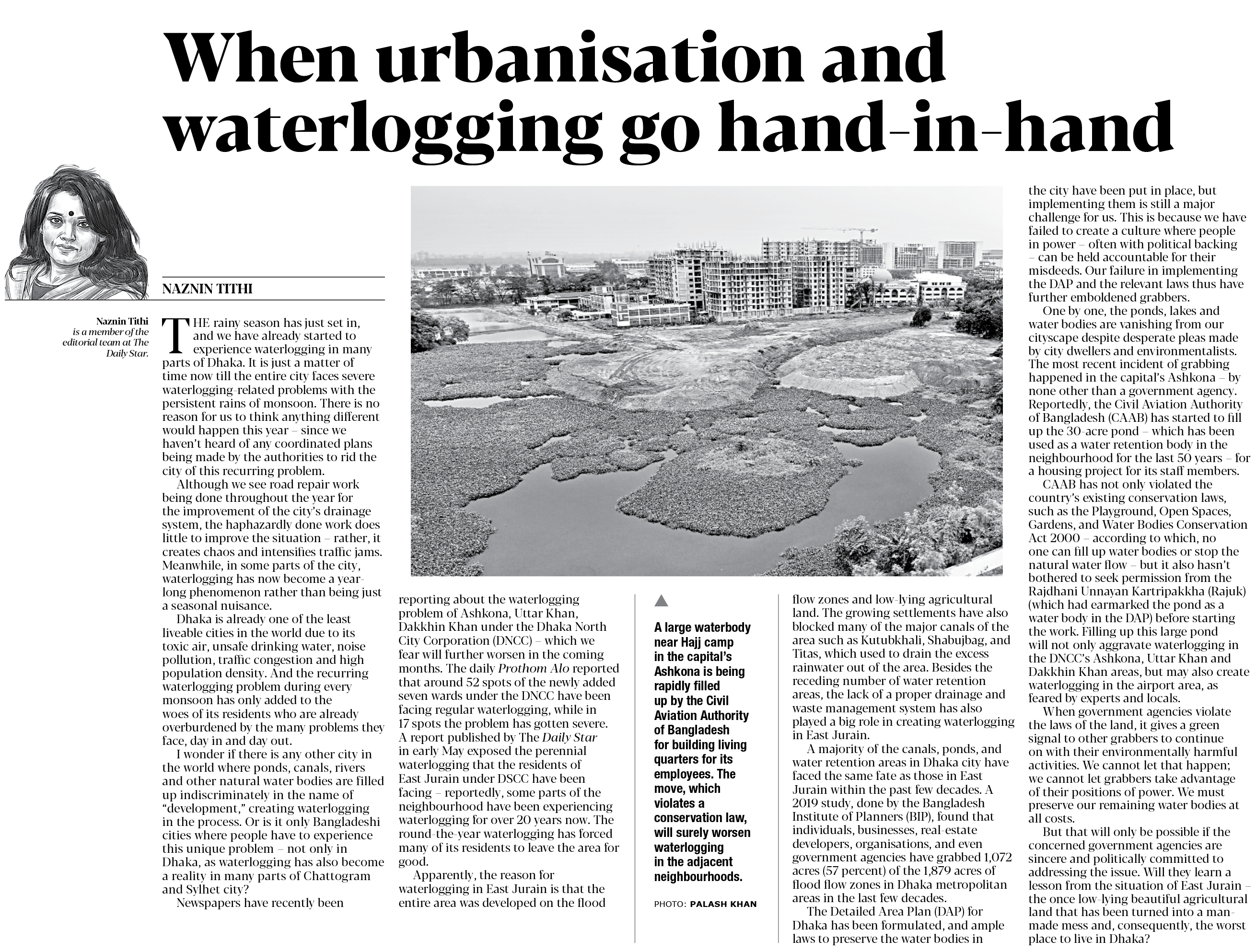 When urbanisation and waterlogging go hand-in-hand

NAZNIN TITHI

Naznin Tithi is a member of the editorial team at The Daily Star.

THE rainy season has just set in, and we have already started to experience waterlogging in many parts of Dhaka. It is just a matter of time now till the entire city faces severe waterlogging-related problems with the persistent rains of monsoon. There is no reason for us to think anything different would happen this year – since we haven't heard of any coordinated plans being made by the authorities to rid the city of this recurring problem.

Although we see road repair work being done throughout the year for the improvement of the city's drainage system, the haphazardly done work does little to improve the situation – rather, it creates chaos and intensifies traffic jams. Meanwhile, in some parts of the city, waterlogging has now become a year-long phenomenon rather than being just a seasonal nuisance.

Dhaka is already one of the least liveable cities in the world due to its toxic air, unsafe drinking water, noise pollution, traffic congestion and high population density. And the recurring waterlogging problem during every monsoon has only added to the woes of its residents who are already overburdened by the many problems they face, day in and day out.

I wonder if there is any other city in the world where ponds, canals, rivers and other natural water bodies are filled up indiscriminately in the name of "development," creating waterlogging in the process. Or is it only Bangladeshi cities where people have to experience this unique problem – not only in Dhaka, as waterlogging has also become a reality in many parts of Chattogram and Sylhet city?

Newspapers have recently been reporting about the waterlogging problem of Ashkona, Uttar Khan, Dakkhin Khan under the Dhaka North City Corporation (DNCC) – which we fear will further worsen in the coming months. The daily Prothom Alo reported that around 52 spots of the newly added seven wards under the DNCC have been facing regular waterlogging, while in 17 spots the problem has gotten severe. A report published by The Daily Star in early May exposed the perennial waterlogging that the residents of East Jurain under DSCC have been facing – reportedly, some parts of the neighbourhood have been experiencing waterlogging for over 20 years now. The round-the-year waterlogging has forced many of its residents to leave the area for good.

Apparently, the reason for waterlogging in East Jurain is that the entire area was developed on the flood flow zones and low-lying agricultural land. The growing settlements have also blocked many of the major canals of the area such as Kutubkhali, Shabujbag, and Titas, which used to drain the excess rainwater out of the area. Besides the receding number of water retention areas, the lack of a proper drainage and waste management system has also played a big role in creating waterlogging in East Jurain.

A majority of the canals, ponds, and water retention areas in Dhaka city have faced the same fate as those in East Jurain within the past few decades. A 2019 study, done by the Bangladesh Institute of Planners (BIP), found that individuals, businesses, real-estate developers, organisations, and even government agencies have grabbed 1,072 acres (57 percent) of the 1,879 acres of flood flow zones in Dhaka metropolitan areas in the last few decades.

The Detailed Area Plan (DAP) for Dhaka has been formulated, and ample laws to preserve the water bodies in the city have been put in place, but implementing them is still a major challenge for us. This is because we have failed to create a culture where people in power – often with political backing – can be held accountable for their misdeeds. Our failure in implementing the DAP and the relevant laws thus have further emboldened grabbers.

One by one, the ponds, lakes and water bodies are vanishing from our cityscape despite desperate pleas made by city dwellers and environmentalists. The most recent incident of grabbing happened in the capital's Ashkona – by none other than a government agency. Reportedly, the Civil Aviation Authority of Bangladesh (CAAB) has started to fill up the 30-acre pond – which has been used as a water retention body in the neighbourhood for the last 50 years – for a housing project for its staff members.

CAAB has not only violated the country's existing conservation laws, such as the Playground, Open Spaces, Gardens, and Water Bodies Conservation Act 2000 – according to which, no one can fill up water bodies or stop the natural water flow – but it also hasn't bothered to seek permission from the Rajdhani Unnayan Kartripakkha (Rajuk) (which had earmarked the pond as a water body in the DAP) before starting the work. Filling up this large pond will not only aggravate waterlogging in the DNCC's Ashkona, Uttar Khan and Dakkhin Khan areas, but may also create waterlogging in the airport area, as feared by experts and locals.

When government agencies violate the laws of the land, it gives a green signal to other grabbers to continue on with their environmentally harmful activities. We cannot let that happen; we cannot let grabbers take advantage of their positions of power. We must preserve our remaining water bodies at all costs.

But that will only be possible if the concerned government agencies are sincere and politically committed to addressing the issue. Will they learn a lesson from the situation of East Jurain – the once low-lying beautiful agricultural land that has been turned into a man-made mess and, consequently, the worst place to live in Dhaka?

A large waterbody near Hajj camp in the capital's Ashkona is being rapidly filled up by the Civil Aviation Authority of Bangladesh for building living quarters for its employees. The move, which violates a conservation law, will surely worsen waterlogging in the adjacent neighbourhoods.

PHOTO: PALASH KHAN